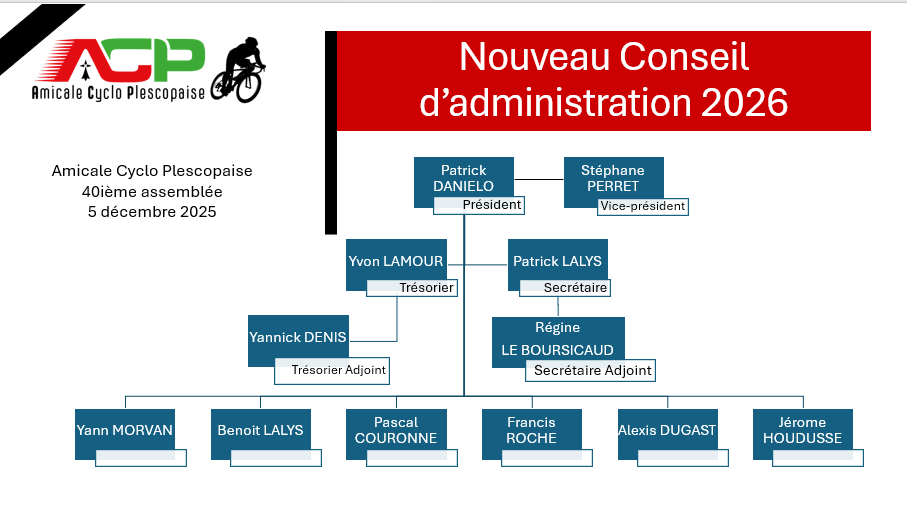 ACP
Amicale Cyclo Plescopaise

Nouveau Conseil d'administration 2026

Amicale Cyclo Plescopaise
40ième assemblée
5 décembre 2025

Patrick DANIELO
Président

Stéphane PERRET
Vice-président

Yvon LAMOUR
Trésorier

Patrick LALYS
Secrétaire

Yannick DENIS
Trésorier Adjoint

Régine LE BOURSICAUD
Secrétaire Adjoint

Yann MORVAN

Benoit LALYS

Pascal COURONNE

Francis ROCHE

Alexis DUGAST

Jérome HOUDUSSE